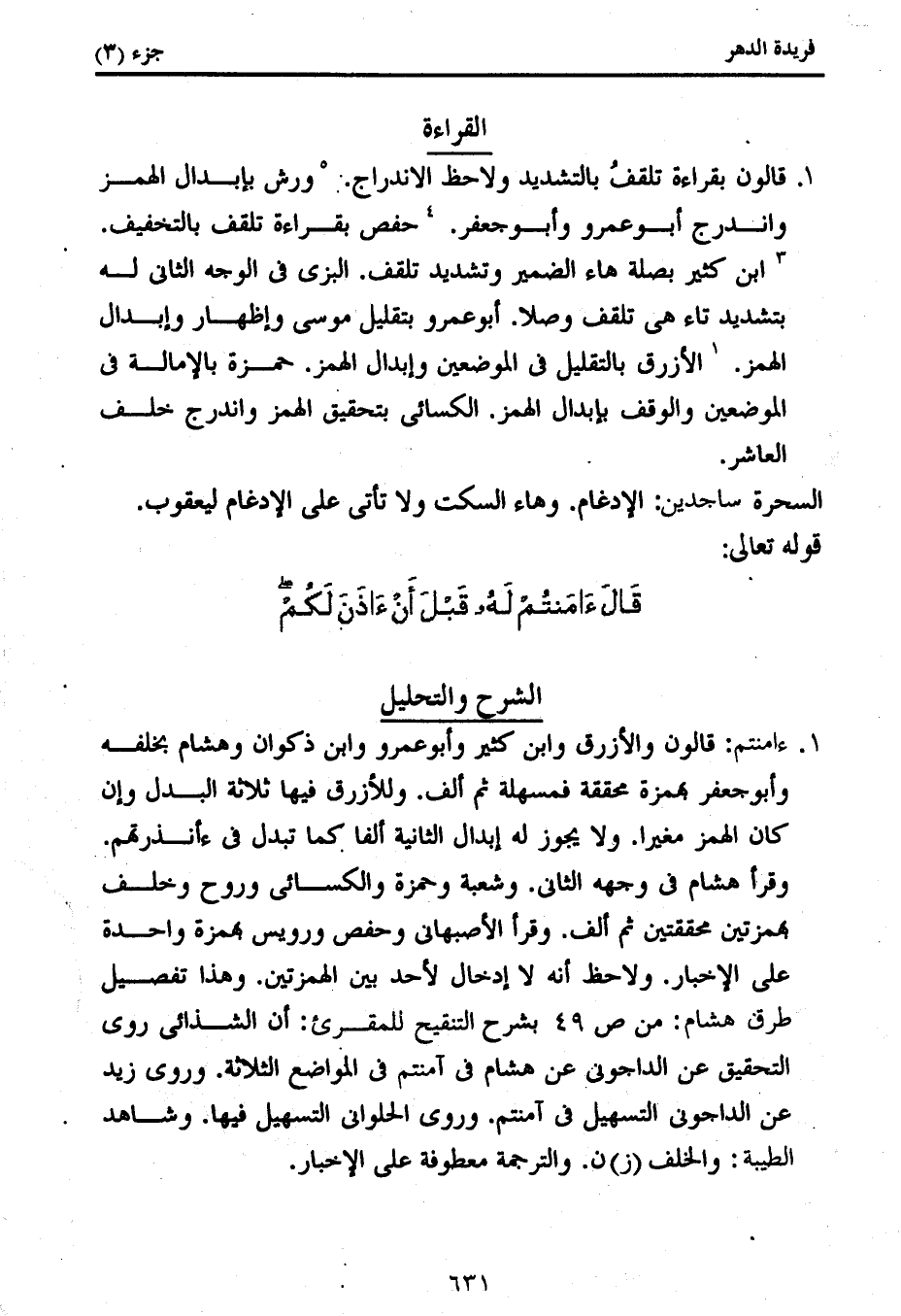 فريدة الدهر　　　　　　　　　　　　　　　　　　　　　　جزء (٣)

القراءة

١. قالون بقراءة تلقفُ بالتشديد ولاحظ الاندراج. ° ورش بإبدال الهمز واندرج أبوعمرو وأبوجعفر. ٤ حفص بقراءة تلقف بالتخفيف. ٣ ابن كثير بصلة هاء الضمير وتشديد تلقف. البزى فى الوجه الثانى له بتشديد تاء هى تلقف وصلا. أبوعمرو بتقليل موسى وإظهار وإبدال الهمز. ١ الأزرق بالتقليل فى الموضعين وإبدال الهمز. حمزة بالإمالة فى الموضعين والوقف بإبدال الهمز. الكسائى بتحقيق الهمز واندرج خلف العاشر.

السحرة ساجدين: الإدغام. وهاء السكت ولا تأتى على الإدغام ليعقوب.

قوله تعالى:

قَالَ ءَامَنتُمْ لَهُۥ قَبْلَ أَنْ ءَاذَنَ لَكُمْ

الشرح والتحليل

١. ءامنتم: قالون والأزرق وابن كثير وأبوعمرو وابن ذكوان وهشام بخلفه وأبوجعفر بهمزة محققة فمسهلة ثم ألف. وللأزرق فيها ثلاثة البدل وإن كان الهمز مغيرا. ولا يجوز له إبدال الثانية ألفا كما تبدل فى ءأنذرتهم. وقرأ هشام فى وجهه الثانى. وشعبة وحمزة والكسائى وروح وخلف بهمزتين محققتين ثم ألف. وقرأ الأصبهانى وحفص ورويس بهمزة واحدة على الإخبار. ولاحظ أنه لا إدخال لأحد بين الهمزتين. وهذا تفصيل طرق هشام: من ص ٤٩ بشرح التنقيح للمقرئ: أن الشذائى روى التحقيق عن الداجونى عن هشام فى آمنتم فى المواضع الثلاثة. وروى زيد عن الداجونى التسهيل فى آمنتم. وروى الحلوانى التسهيل فيها. وشاهد الطيبة: والخلف (ز) ن. والترجمة معطوفة على الإخبار.

٦٣١